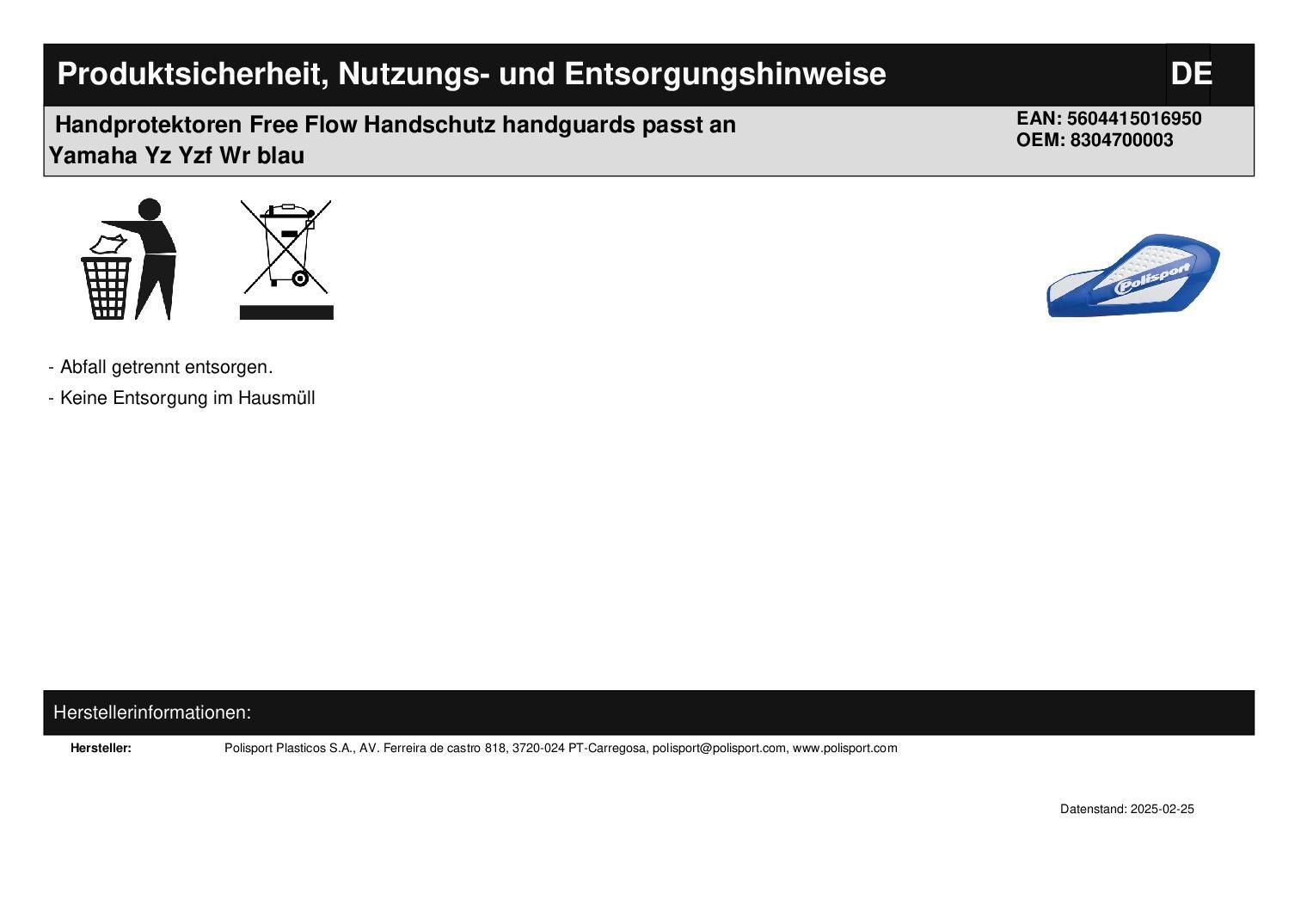 Produktsicherheit, Nutzungs- und Entsorgungshinweise DE

Handprotektoren Free Flow Handschutz handguards passt an Yamaha Yz Yzf Wr blau

EAN: 5604415016950
OEM: 8304700003

Polisport

- Abfall getrennt entsorgen.
- Keine Entsorgung im Hausmüll

Herstellerinformationen:

Hersteller: Polisport Plasticos S.A., AV. Ferreira de castro 818, 3720-024 PT-Carregosa, polisport@polisport.com, www.polisport.com

Datenstand: 2025-02-25